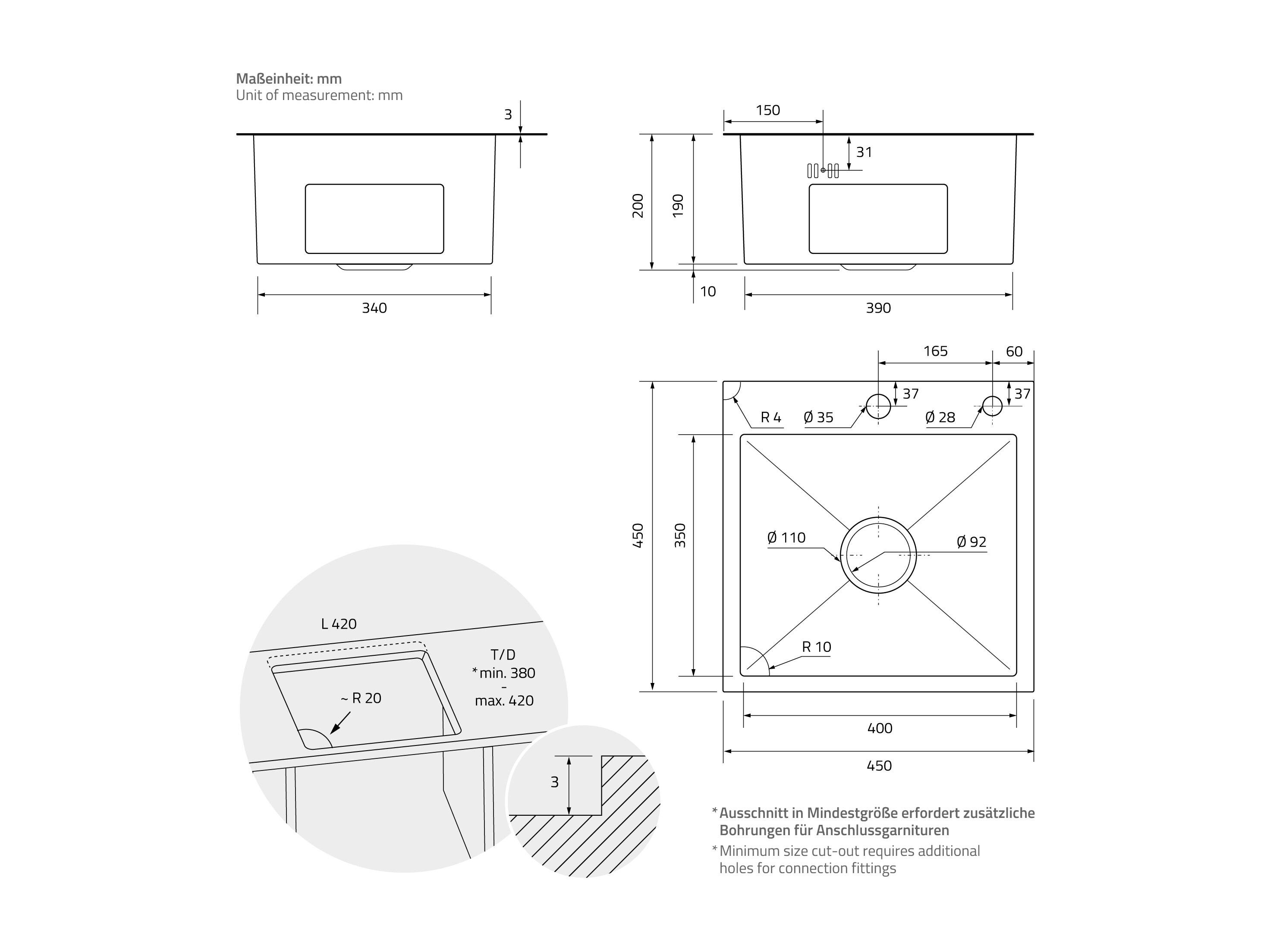 Maßeinheit: mm
Unit of measurement: mm

3

340

150

31

200

190

10

390

165

60

37

37

R 4

Ø 35

Ø 28

450

350

Ø 110

Ø 92

R 10

400

450

L 420

T/D
*min. 380
-
max. 420

~ R 20

3

*Ausschnitt in Mindestgröße erfordert zusätzliche Bohrungen für Anschlussgarnituren

*Minimum size cut-out requires additional holes for connection fittings